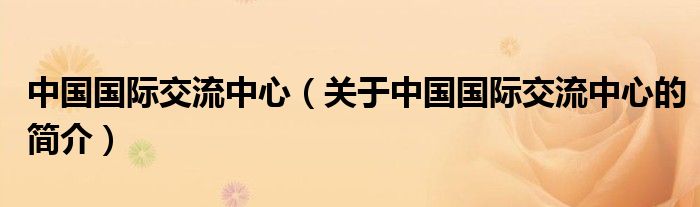 中国国际交流中心（关于中国国际交流中心的简介）